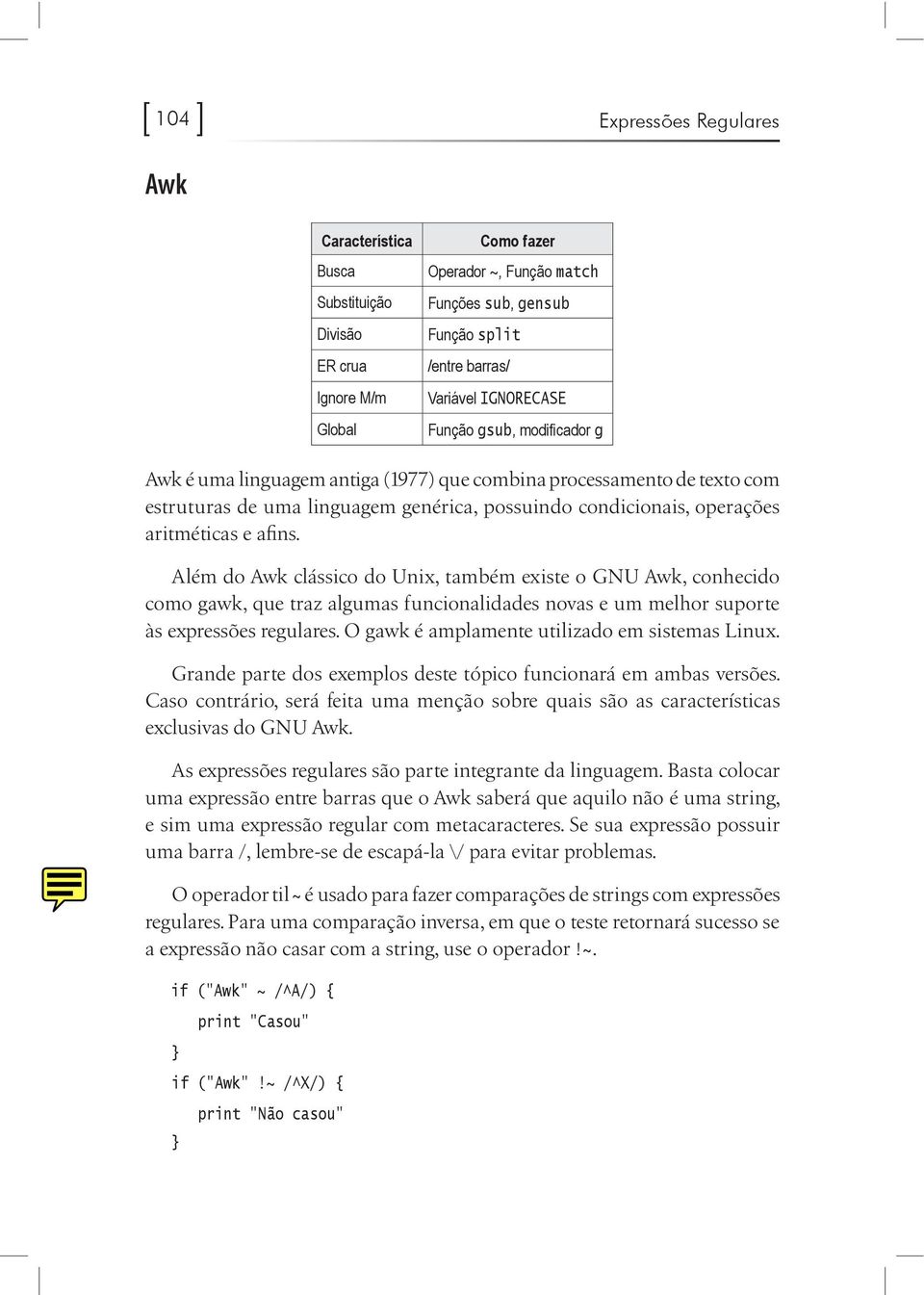 [ 104 ]

Expressões Regulares

Awk

| Característica | Como fazer |
|---|---|
| Busca | Operador ~, Função match |
| Substituição | Funções sub, gensub |
| Divisão | Função split |
| ER crua | /entre barras/ |
| Ignore M/m | Variável IGNORECASE |
| Global | Função gsub, modificador g |

Awk é uma linguagem antiga (1977) que combina processamento de texto com estruturas de uma linguagem genérica, possuindo condicionais, operações aritméticas e afins.

Além do Awk clássico do Unix, também existe o GNU Awk, conhecido como gawk, que traz algumas funcionalidades novas e um melhor suporte às expressões regulares. O gawk é amplamente utilizado em sistemas Linux.

Grande parte dos exemplos deste tópico funcionará em ambas versões. Caso contrário, será feita uma menção sobre quais são as características exclusivas do GNU Awk.

As expressões regulares são parte integrante da linguagem. Basta colocar uma expressão entre barras que o Awk saberá que aquilo não é uma string, e sim uma expressão regular com metacaracteres. Se sua expressão possuir uma barra /, lembre-se de escapá-la \/ para evitar problemas.

O operador til ~ é usado para fazer comparações de strings com expressões regulares. Para uma comparação inversa, em que o teste retornará sucesso se a expressão não casar com a string, use o operador !~.

if ("Awk" ~ /^A/) {
print "Casou"
}
if ("Awk" !~ /^X/) {
print "Não casou"
}